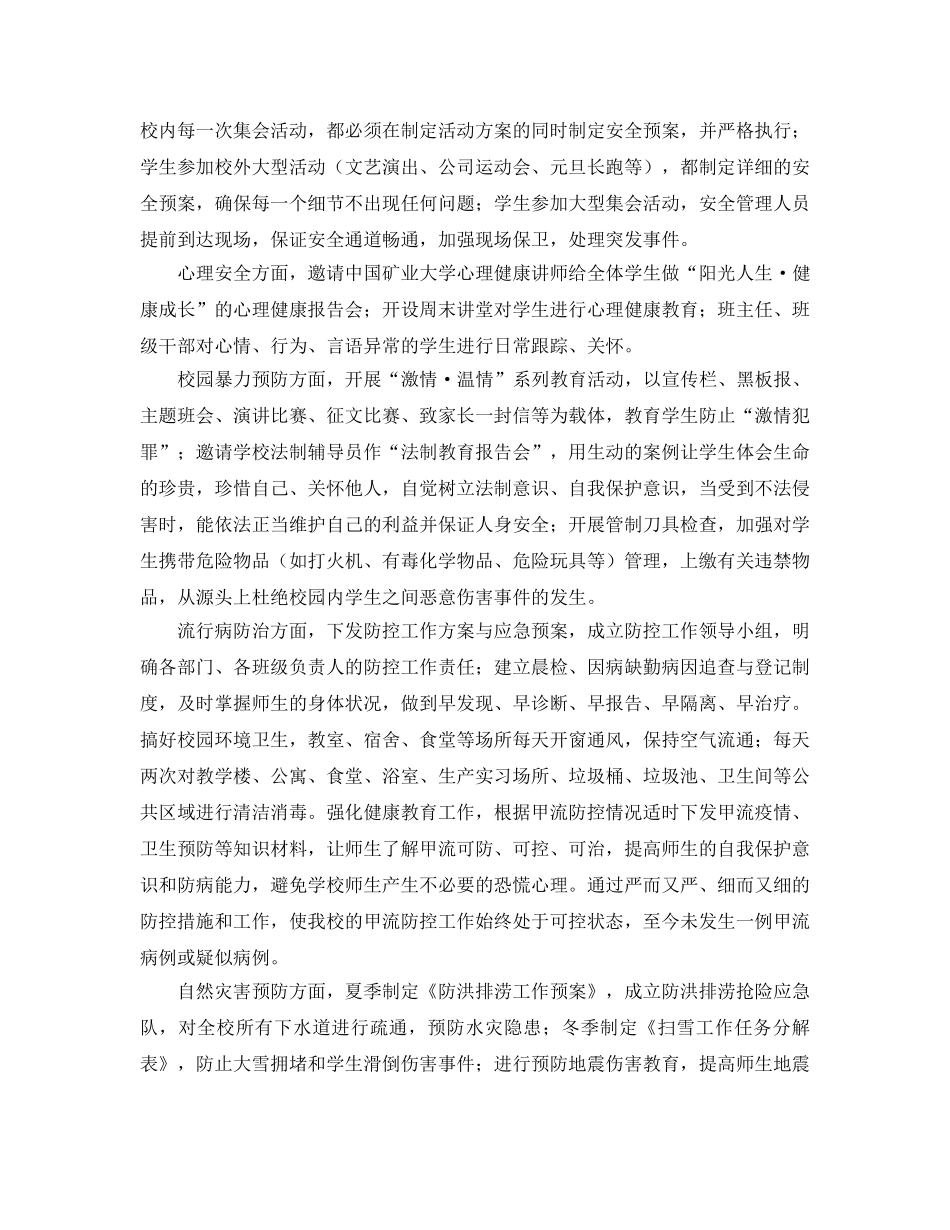 校内每一次集会活动，都必须在制定活动方案的同时制定安全预案，并严格执行；学生参加校外大型活动（文艺演出、公司运动会、元旦长跑等），都制定详细的安全预案，确保每一个细节不出现任何问题；学生参加大型集会活动，安全管理人员提前到达现场，保证安全通道畅通，加强现场保卫，处理突发事件。

心理安全方面，邀请中国矿业大学心理健康讲师给全体学生做“阳光人生·健康成长”的心理健康报告会；开设周末讲堂对学生进行心理健康教育；班主任、班级干部对心情、行为、言语异常的学生进行日常跟踪、关怀。

校园暴力预防方面，开展“激情·温情”系列教育活动，以宣传栏、黑板报、主题班会、演讲比赛、征文比赛、致家长一封信等为载体，教育学生防止“激情犯罪”；邀请学校法制辅导员作“法制教育报告会”，用生动的案例让学生体会生命的珍贵，珍惜自己、关怀他人，自觉树立法制意识、自我保护意识，当受到不法侵害时，能依法正当维护自己的利益并保证人身安全；开展管制刀具检查，加强对学生携带危险物品（如打火机、有毒化学物品、危险玩具等）管理，上缴有关违禁物品，从源头上杜绝校园内学生之间恶意伤害事件的发生。

流行病防治方面，下发防控工作方案与应急预案，成立防控工作领导小组，明确各部门、各班级负责人的防控工作责任；建立晨检、因病缺勤病因追查与登记制度，及时掌握师生的身体状况，做到早发现、早诊断、早报告、早隔离、早治疗。搞好校园环境卫生，教室、宿舍、食堂等场所每天开窗通风，保持空气流通；每天两次对教学楼、公寓、食堂、浴室、生产实习场所、垃圾桶、垃圾池、卫生间等公共区域进行清洁消毒。强化健康教育工作，根据甲流防控情况适时下发甲流疫情、卫生预防等知识材料，让师生了解甲流可防、可控、可治，提高师生的自我保护意识和防病能力，避免学校师生产生不必要的恐慌心理。通过严而又严、细而又细的防控措施和工作，使我校的甲流防控工作始终处于可控状态，至今未发生一例甲流病例或疑似病例。

自然灾害预防方面，夏季制定《防洪排涝工作预案》，成立防洪排涝抢险应急队，对全校所有下水道进行疏通，预防水灾隐患；冬季制定《扫雪工作任务分解表》，防止大雪拥堵和学生滑倒伤害事件；进行预防地震伤害教育，提高师生地震